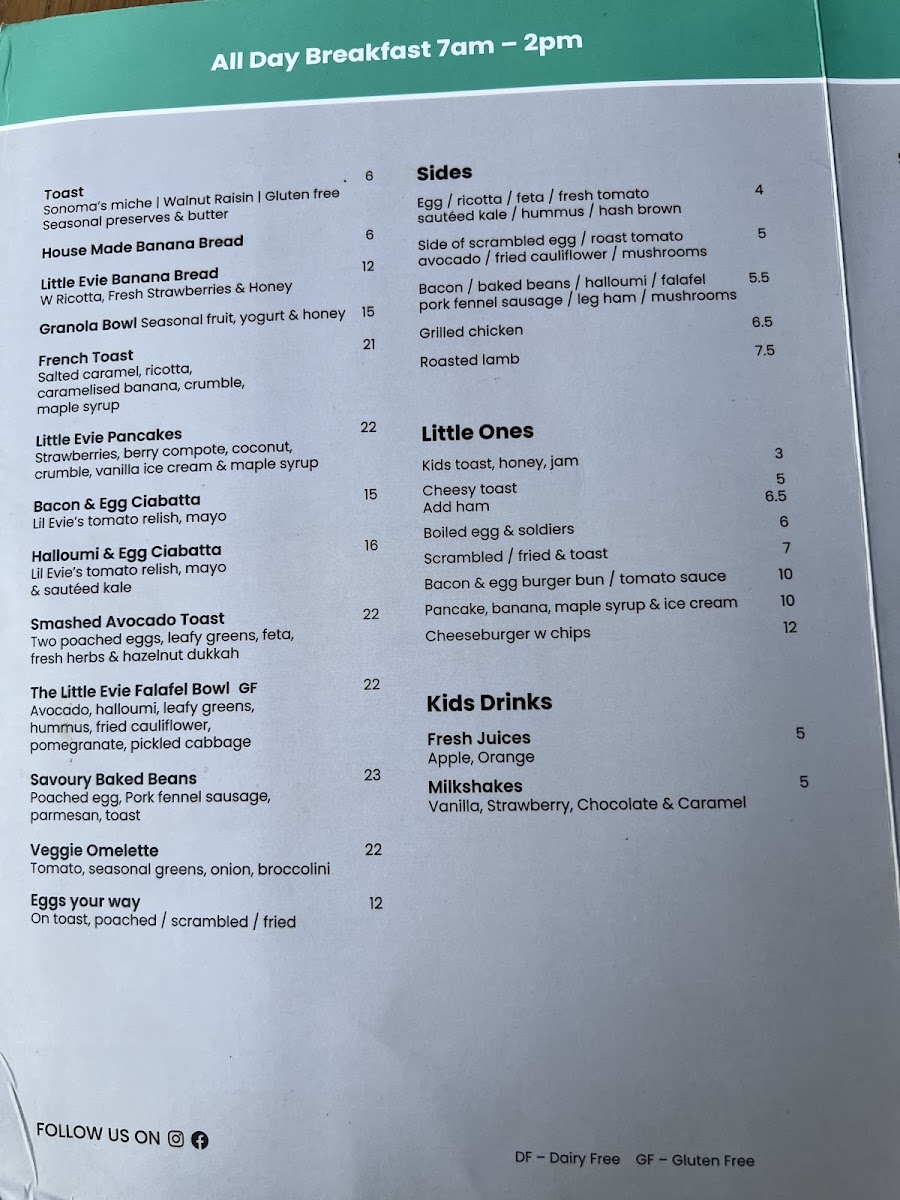 All Day Breakfast 7am – 2pm

Toast 6
Sonoma's miche | Walnut Raisin | Gluten free
Seasonal preserves & butter

House Made Banana Bread 6

Little Evie Banana Bread 12
W Ricotta, Fresh Strawberries & Honey

Granola Bowl Seasonal fruit, yogurt & honey 15

French Toast 21
Salted caramel, ricotta, caramelised banana, crumble, maple syrup

Little Evie Pancakes 22
Strawberries, berry compote, coconut, crumble, vanilla ice cream & maple syrup

Bacon & Egg Ciabatta 15
Lil Evie's tomato relish, mayo

Halloumi & Egg Ciabatta 16
Lil Evie's tomato relish, mayo & sautéed kale

Smashed Avocado Toast 22
Two poached eggs, leafy greens, feta, fresh herbs & hazelnut dukkah

The Little Evie Falafel Bowl GF 22
Avocado, halloumi, leafy greens, hummus, fried cauliflower, pomegranate, pickled cabbage

Savoury Baked Beans 23
Poached egg, Pork fennel sausage, parmesan, toast

Veggie Omelette 22
Tomato, seasonal greens, onion, broccolini

Eggs your way 12
On toast, poached / scrambled / fried

Sides

Egg / ricotta / feta / fresh tomato 4
sautéed kale / hummus / hash brown

Side of scrambled egg / roast tomato 5
avocado / fried cauliflower / mushrooms

Bacon / baked beans / halloumi / falafel 5.5
pork fennel sausage / leg ham / mushrooms

Grilled chicken 6.5

Roasted lamb 7.5

Little Ones

Kids toast, honey, jam 3
Cheesy toast 5
Add ham 6.5
Boiled egg & soldiers 6
Scrambled / fried & toast 7
Bacon & egg burger bun / tomato sauce 10
Pancake, banana, maple syrup & ice cream 10
Cheeseburger w chips 12

Kids Drinks

Fresh Juices 5
Apple, Orange

Milkshakes 5
Vanilla, Strawberry, Chocolate & Caramel

FOLLOW US ON

DF – Dairy Free GF – Gluten Free